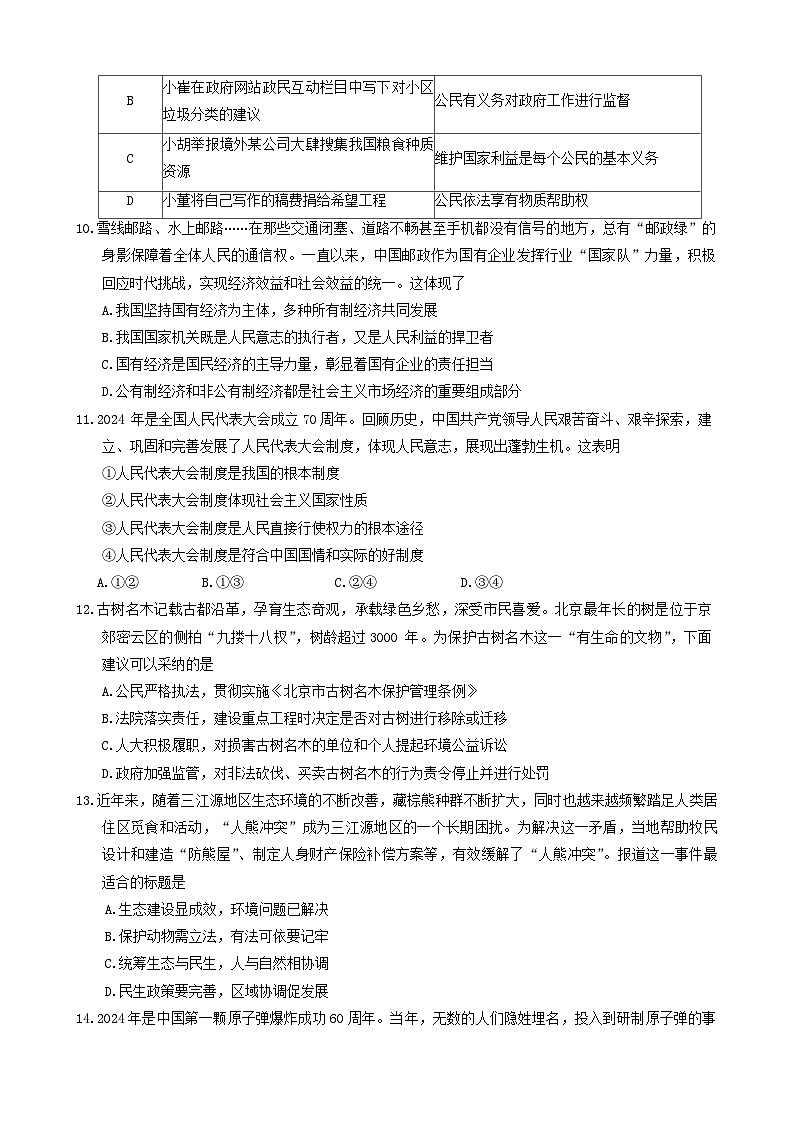 | B | 小崔在政府网站政民互动栏目中写下对小区垃圾分类的建议 | 公民有义务对政府工作进行监督 |
|---|---|---|
| C | 小胡举报境外某公司大肆搜集我国粮食种质资源 | 维护国家利益是每个公民的基本义务 |
| D | 小董将自己写作的稿费捐给希望工程 | 公民依法享有物质帮助权 |

10.雪线邮路、水上邮路……在那些交通闭塞、道路不畅甚至手机都没有信号的地方，总有“邮政绿”的身影保障着全体人民的通信权。一直以来，中国邮政作为国有企业发挥行业“国家队”力量，积极回应时代挑战，实现经济效益和社会效益的统一。这体现了

A.我国坚持国有经济为主体，多种所有制经济共同发展

B.我国国家机关既是人民意志的执行者，又是人民利益的捍卫者

C.国有经济是国民经济的主导力量，彰显着国有企业的责任担当

D.公有制经济和非公有制经济都是社会主义市场经济的重要组成部分

11.2024 年是全国人民代表大会成立 70 周年。回顾历史，中国共产党领导人民艰苦奋斗、艰辛探索，建立、巩固和完善发展了人民代表大会制度，体现人民意志，展现出蓬勃生机。这表明

①人民代表大会制度是我国的根本制度

②人民代表大会制度体现社会主义国家性质

③人民代表大会制度是人民直接行使权力的根本途径

④人民代表大会制度是符合中国国情和实际的好制度

A.①②　　B.①③　　C.②④　　D.③④

12.古树名木记载古都沿革，孕育生态奇观，承载绿色乡愁，深受市民喜爱。北京最年长的树是位于京郊密云区的侧柏“九搂十八杈”，树龄超过 3000 年。为保护古树名木这一“有生命的文物”，下面建议可以采纳的是

A.公民严格执法，贯彻实施《北京市古树名木保护管理条例》

B.法院落实责任，建设重点工程时决定是否对古树进行移除或迁移

C.人大积极履职，对损害古树名木的单位和个人提起环境公益诉讼

D.政府加强监管，对非法砍伐、买卖古树名木的行为责令停止并进行处罚

13.近年来，随着三江源地区生态环境的不断改善，藏棕熊种群不断扩大，同时也越来越频繁踏足人类居住区觅食和活动，“人熊冲突”成为三江源地区的一个长期困扰。为解决这一矛盾，当地帮助牧民设计和建造“防熊屋”、制定人身财产保险补偿方案等，有效缓解了“人熊冲突”。报道这一事件最适合的标题是

A.生态建设显成效，环境问题已解决

B.保护动物需立法，有法可依要记牢

C.统筹生态与民生，人与自然相协调

D.民生政策要完善，区域协调促发展

14.2024年是中国第一颗原子弹爆炸成功60周年。当年，无数的人们隐姓埋名，投入到研制原子弹的事